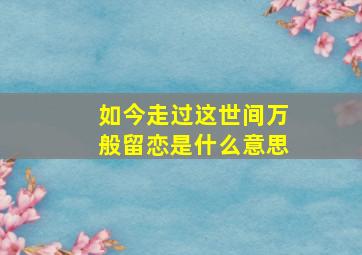 如今走过这世间万般留恋是什么意思